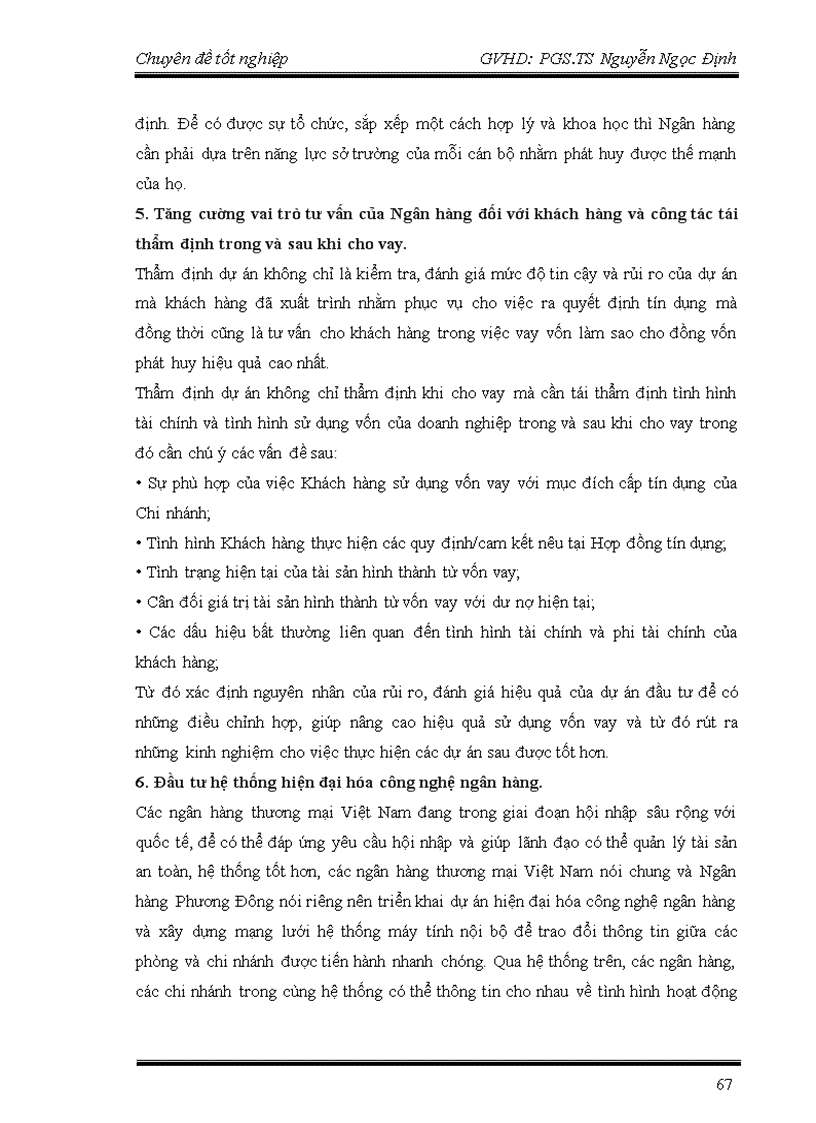 Chuyên đề tốt nghiệp GVHD: PGS.TS Nguyễn Ngọc Định

định. Để có được sự tổ chức, sắp xếp một cách hợp lý và khoa học thì Ngân hàng cần phải dựa trên năng lực sở trường của mỗi cán bộ nhằm phát huy được thế mạnh của họ.

5. Tăng cường vai trò tư vấn của Ngân hàng đối với khách hàng và công tác tái thẩm định trong và sau khi cho vay.

Thẩm định dự án không chỉ là kiểm tra, đánh giá mức độ tin cậy và rủi ro của dự án mà khách hàng đã xuất trình nhằm phục vụ cho việc ra quyết định tín dụng mà đồng thời cũng là tư vấn cho khách hàng trong việc vay vốn làm sao cho đồng vốn phát huy hiệu quả cao nhất.

Thẩm định dự án không chỉ thẩm định khi cho vay mà cần tái thẩm định tình hình tài chính và tình hình sử dụng vốn của doanh nghiệp trong và sau khi cho vay trong đó cần chú ý các vấn đề sau:

• Sự phù hợp của việc Khách hàng sử dụng vốn vay với mục đích cấp tín dụng của Chi nhánh;

• Tình hình Khách hàng thực hiện các quy định/cam kết nêu tại Hợp đồng tín dụng;

• Tình trạng hiện tại của tài sản hình thành từ vốn vay;

• Cân đối giá trị tài sản hình thành từ vốn vay với dư nợ hiện tại;

• Các dấu hiệu bất thường liên quan đến tình hình tài chính và phi tài chính của khách hàng;

Từ đó xác định nguyên nhân của rủi ro, đánh giá hiệu quả của dự án đầu tư để có những điều chỉnh hợp, giúp nâng cao hiệu quả sử dụng vốn vay và từ đó rút ra những kinh nghiệm cho việc thực hiện các dự án sau được tốt hơn.

6. Đầu tư hệ thống hiện đại hóa công nghệ ngân hàng.

Các ngân hàng thương mại Việt Nam đang trong giai đoạn hội nhập sâu rộng với quốc tế, để có thể đáp ứng yêu cầu hội nhập và giúp lãnh đạo có thể quản lý tài sản an toàn, hệ thống tốt hơn, các ngân hàng thương mại Việt Nam nói chung và Ngân hàng Phương Đông nói riêng nên triển khai dự án hiện đại hóa công nghệ ngân hàng và xây dựng mạng lưới hệ thống máy tính nội bộ để trao đổi thông tin giữa các phòng và chi nhánh được tiến hành nhanh chóng. Qua hệ thống trên, các ngân hàng, các chi nhánh trong cùng hệ thống có thể thông tin cho nhau về tình hình hoạt động

67